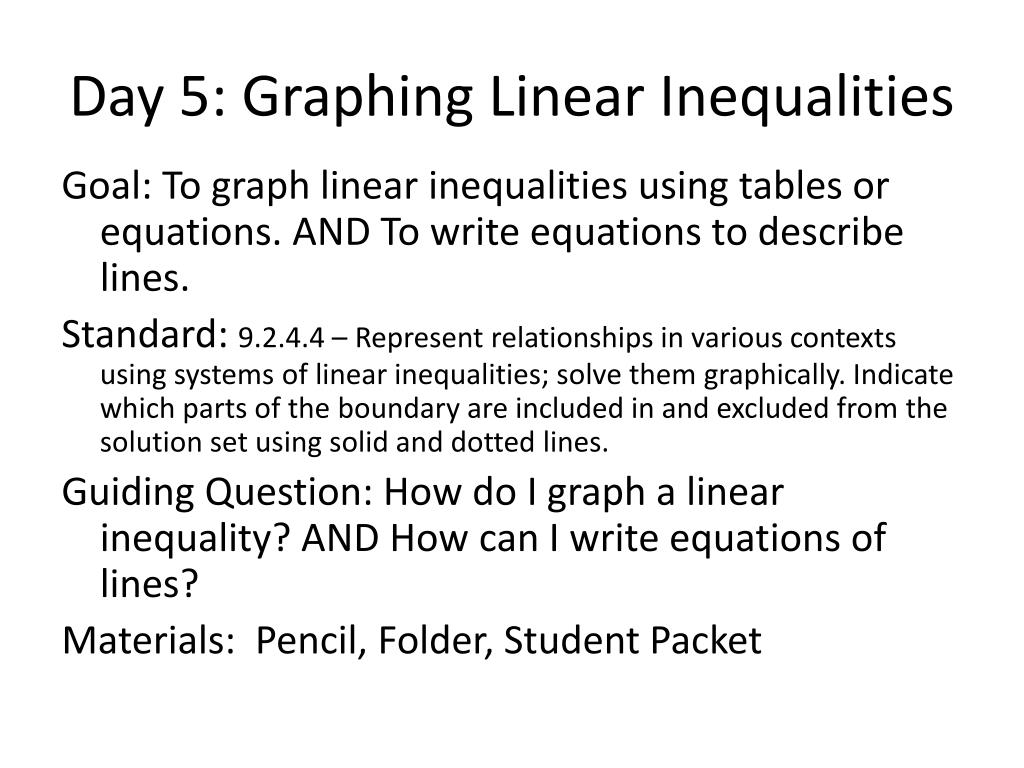 Day 5: Graphing Linear Inequalities

Goal: To graph linear inequalities using tables or equations. AND To write equations to describe lines.

Standard: 9.2.4.4 – Represent relationships in various contexts using systems of linear inequalities; solve them graphically. Indicate which parts of the boundary are included in and excluded from the solution set using solid and dotted lines.

Guiding Question: How do I graph a linear inequality? AND How can I write equations of lines?

Materials: Pencil, Folder, Student Packet